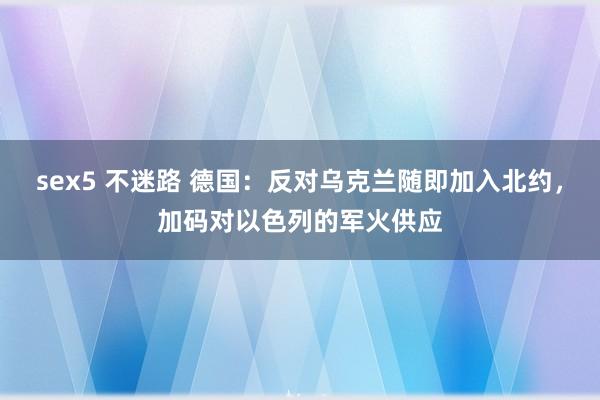 sex5 不迷路 德国：反对乌克兰随即加入北约，加码对以色列的军火供应